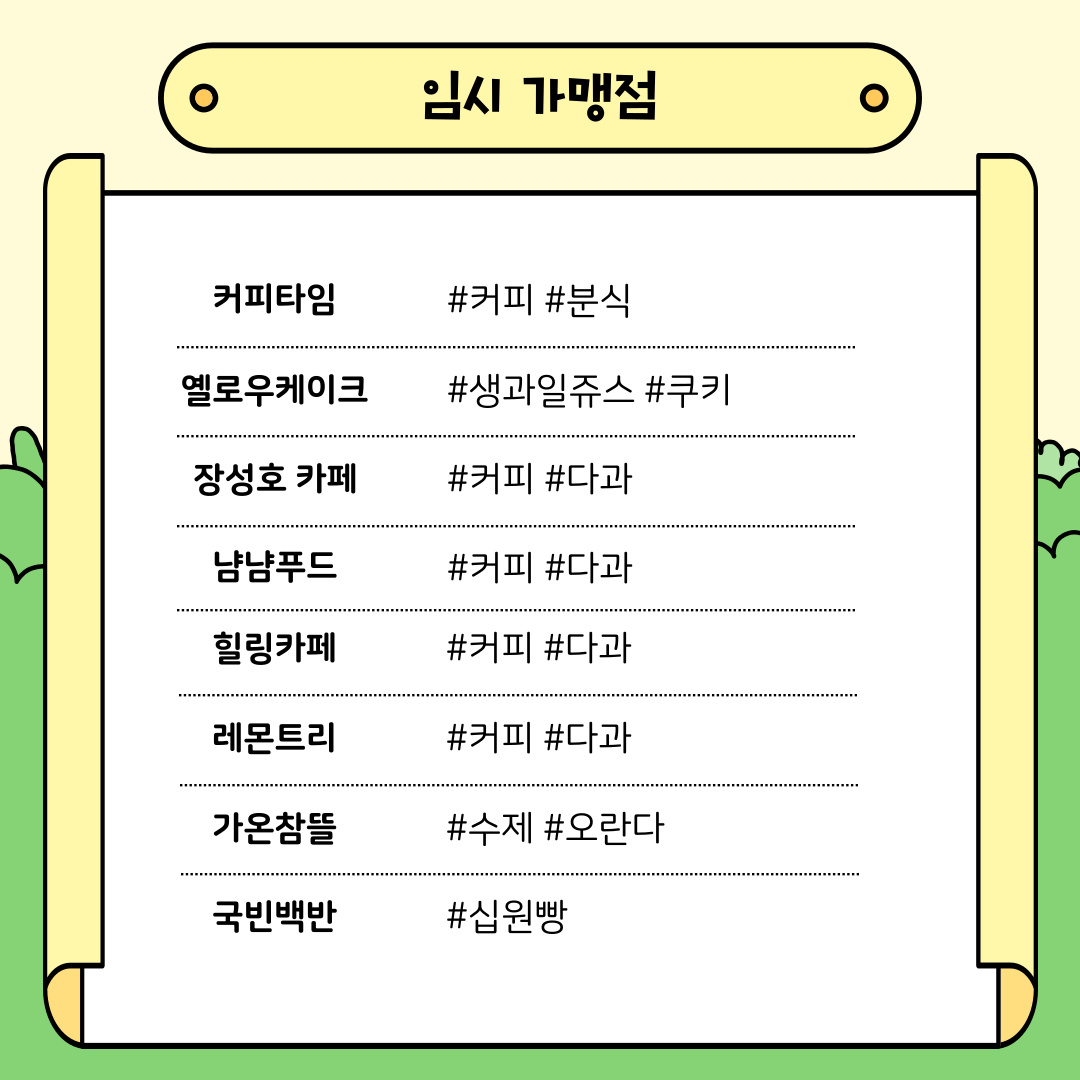 임시 가맹점

커피타임 #커피 #분식

옐로우케이크 #생과일쥬스 #쿠키

장성호 카페 #커피 #다과

냠냠푸드 #커피 #다과

힐링카페 #커피 #다과

레몬트리 #커피 #다과

가온참뜰 #수제 #오란다

국빈백반 #십원빵